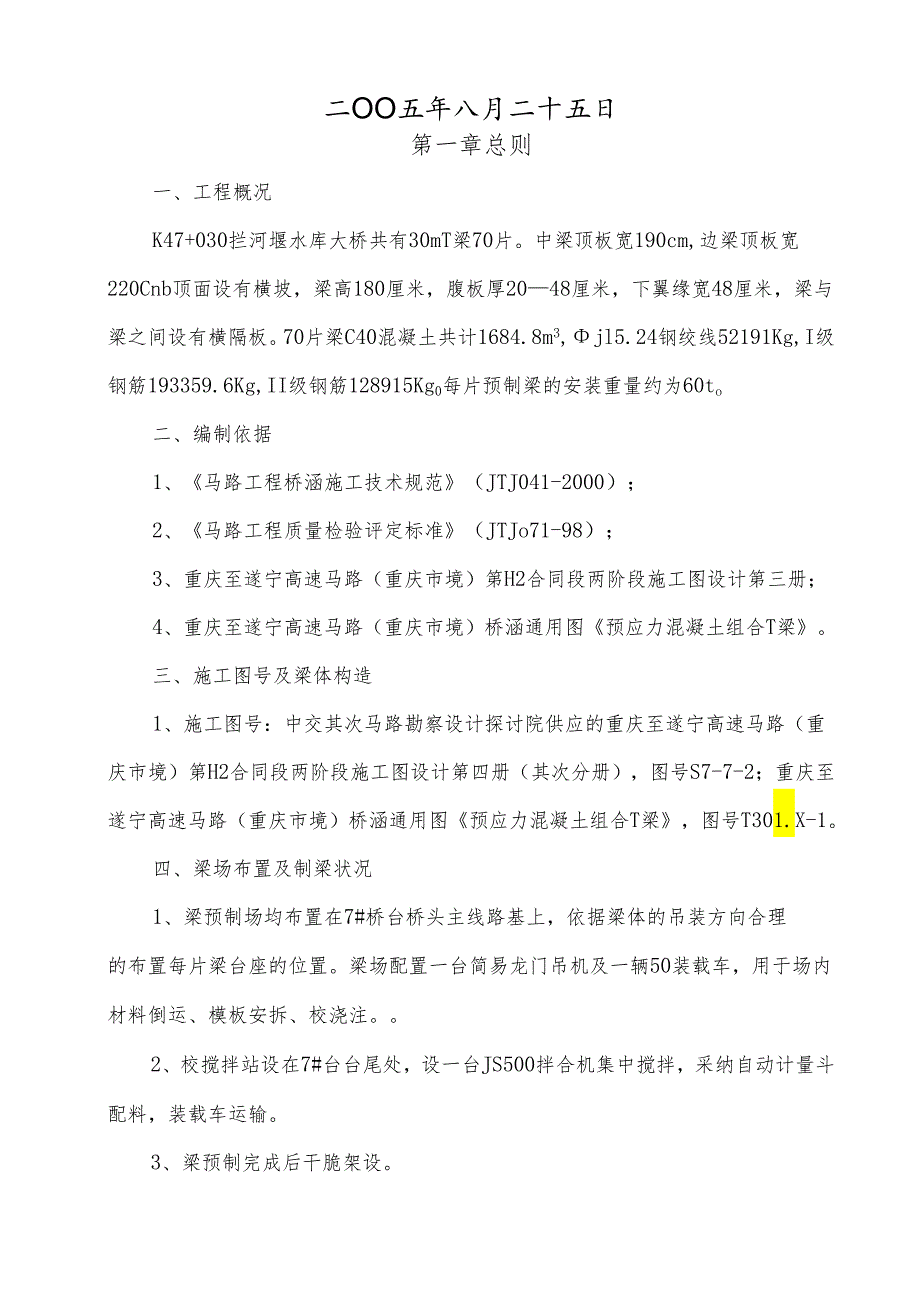 二OO五年八月二十五日

第一章总则

一、工程概况

K47+030拦河堰水库大桥共有30mT梁70片。中梁顶板宽190cm,边梁顶板宽220Cnb顶面设有横坡，梁高180厘米，腹板厚20—48厘米，下翼缘宽48厘米，梁与梁之间设有横隔板。70片梁C40混凝土共计1684.8m³,Φj15.24钢绞线52191Kg,I级钢筋193359.6Kg,II级钢筋128915Kg₀每片预制梁的安装重量约为60t。

二、编制依据

1、《马路工程桥涵施工技术规范》（JTJ041-2000）；

2、《马路工程质量检验评定标准》（JTJo71-98）；

3、重庆至遂宁高速马路（重庆市境）第H2合同段两阶段施工图设计第三册；

4、重庆至遂宁高速马路（重庆市境）桥涵通用图《预应力混凝土组合T梁》。

三、施工图号及梁体构造

1、施工图号：中交其次马路勘察设计探讨院供应的重庆至遂宁高速马路（重庆市境）第H2合同段两阶段施工图设计第四册（其次分册），图号S7-7-2；重庆至遂宁高速马路（重庆市境）桥涵通用图《预应力混凝土组合T梁》，图号T301.X-1。

四、梁场布置及制梁状况

1、梁预制场均布置在7#桥台桥头主线路基上，依据梁体的吊装方向合理的布置每片梁台座的位置。梁场配置一台简易龙门吊机及一辆50装载车，用于场内材料倒运、模板安拆、校浇注。。

2、校搅拌站设在7#台台尾处，设一台JS500拌合机集中搅拌，采纳自动计量斗配料，装载车运输。

3、梁预制完成后干脆架设。